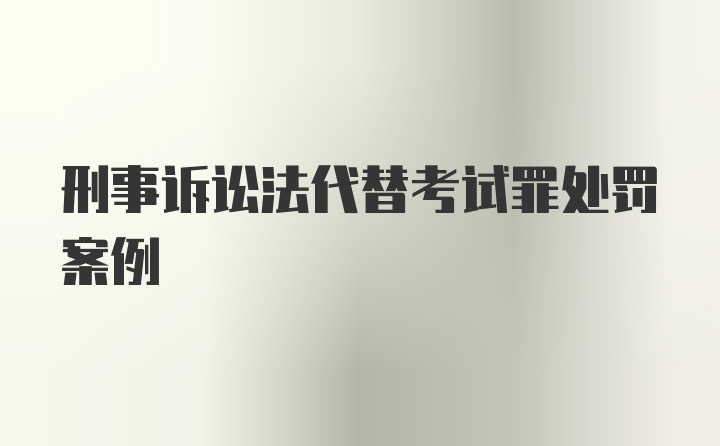 刑事诉讼法代替考试罪处罚案例